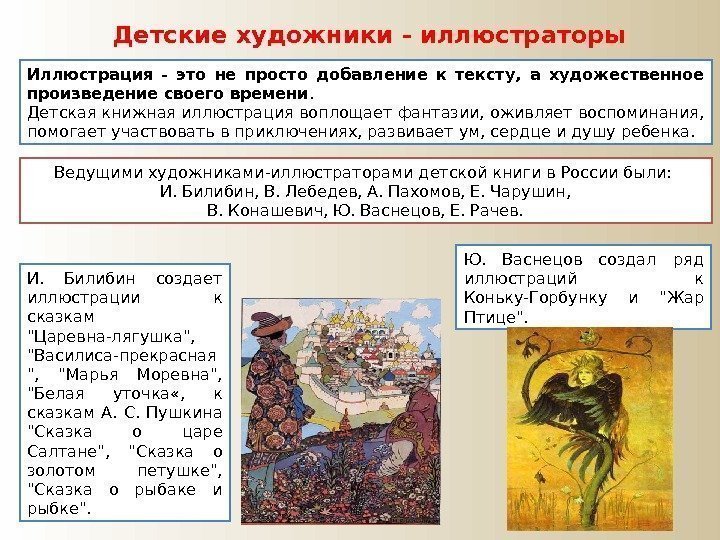 Детские художники - иллюстраторы

Иллюстрация - это не просто добавление к тексту, а художественное произведение своего времени.
Детская книжная иллюстрация воплощает фантазии, оживляет воспоминания, помогает участвовать в приключениях, развивает ум, сердце и душу ребенка.

Ведущими художниками-иллюстраторами детской книги в России были:
И. Билибин, В. Лебедев, А. Пахомов, Е. Чарушин,
В. Конашевич, Ю. Васнецов, Е. Рачев.

И. Билибин создает иллюстрации к сказкам "Царевна-лягушка", "Василиса-прекрасная ", "Марья Моревна", "Белая уточка«, к сказкам А. С. Пушкина "Сказка о царе Салтане", "Сказка о золотом петушке", "Сказка о рыбаке и рыбке".

Ю. Васнецов создал ряд иллюстраций к Коньку-Горбунку и "Жар Птице".